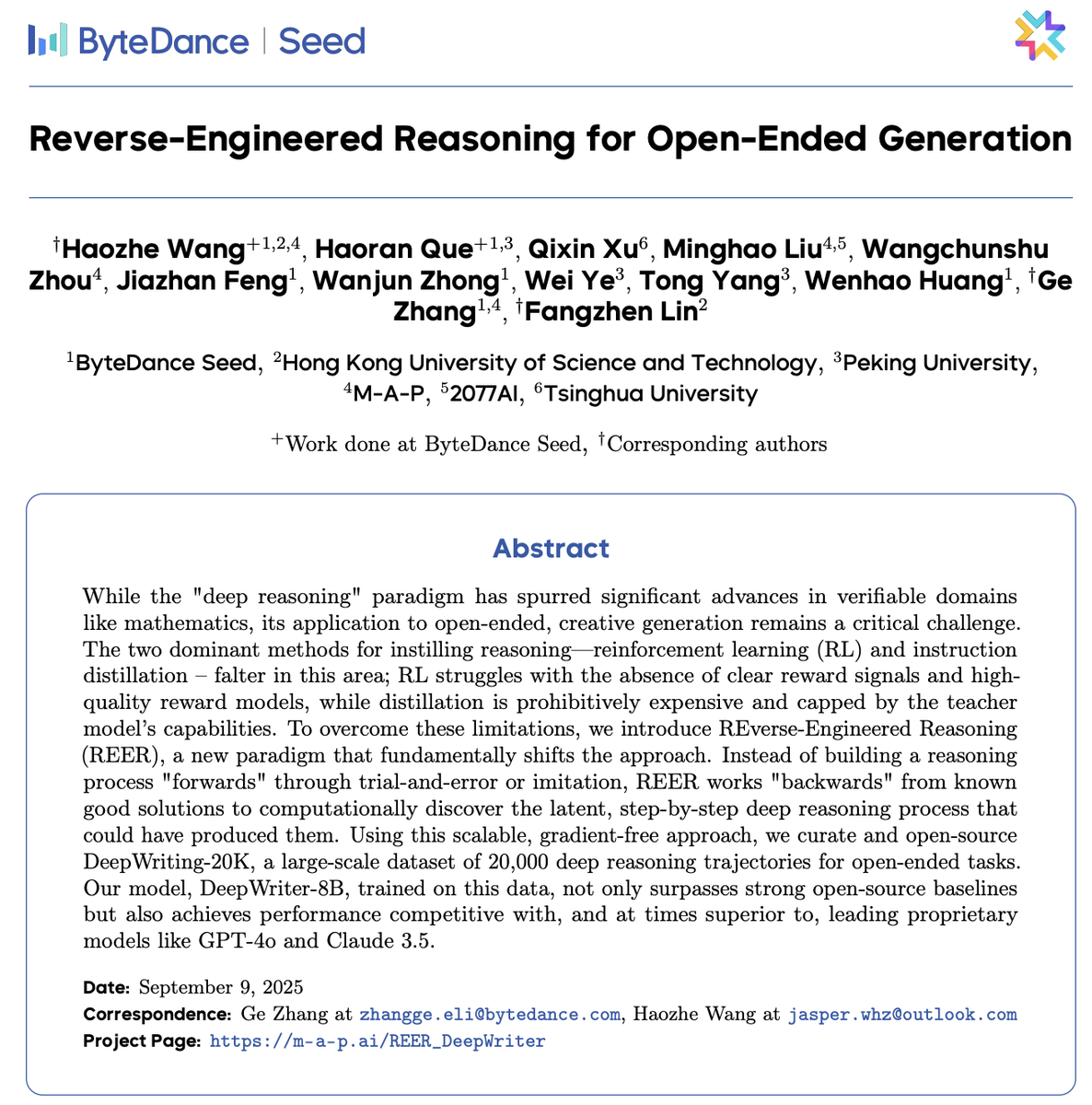 ByteDance | Seed

Reverse-Engineered Reasoning for Open-Ended Generation

$^{\dagger}$Haozhe Wang$^{+1,2,4}$, Haoran Que$^{+1,3}$, Qixin Xu$^{6}$, Minghao Liu$^{4,5}$, Wangchunshu Zhou$^{4}$, Jiazhan Feng$^{1}$, Wanjun Zhong$^{1}$, Wei Ye$^{3}$, Tong Yang$^{3}$, Wenhao Huang$^{1}$, $^{\dagger}$Ge Zhang$^{1,4}$, $^{\dagger}$Fangzhen Lin$^{2}$

$^{1}$ByteDance Seed, $^{2}$Hong Kong University of Science and Technology, $^{3}$Peking University, $^{4}$M-A-P, $^{5}$2077AI, $^{6}$Tsinghua University

$^{+}$Work done at ByteDance Seed, $^{\dagger}$Corresponding authors

Abstract

While the "deep reasoning" paradigm has spurred significant advances in verifiable domains like mathematics, its application to open-ended, creative generation remains a critical challenge. The two dominant methods for instilling reasoning—reinforcement learning (RL) and instruction distillation – falter in this area; RL struggles with the absence of clear reward signals and high-quality reward models, while distillation is prohibitively expensive and capped by the teacher model's capabilities. To overcome these limitations, we introduce REverse-Engineered Reasoning (REER), a new paradigm that fundamentally shifts the approach. Instead of building a reasoning process "forwards" through trial-and-error or imitation, REER works "backwards" from known good solutions to computationally discover the latent, step-by-step deep reasoning process that could have produced them. Using this scalable, gradient-free approach, we curate and open-source DeepWriting-20K, a large-scale dataset of 20,000 deep reasoning trajectories for open-ended tasks. Our model, DeepWriter-8B, trained on this data, not only surpasses strong open-source baselines but also achieves performance competitive with, and at times superior to, leading proprietary models like GPT-4o and Claude 3.5.

Date: September 9, 2025
Correspondence: Ge Zhang at zhangge.eli@bytedance.com, Haozhe Wang at jasper.whz@outlook.com
Project Page: https://m-a-p.ai/REER_DeepWriter